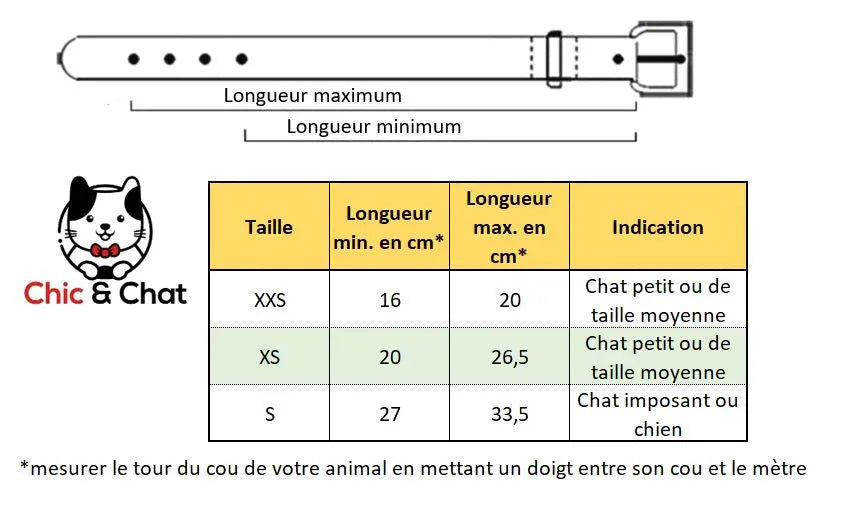 Longueur maximum

Longueur minimum

Chic & Chat

| Taille | Longueur min. en cm* | Longueur max. en cm* | Indication |
|---|---|---|---|
| XXS | 16 | 20 | Chat petit ou de taille moyenne |
| XS | 20 | 26,5 | Chat petit ou de taille moyenne |
| S | 27 | 33,5 | Chat imposant ou chien |

*mesurer le tour du cou de votre animal en mettant un doigt entre son cou et le mètre